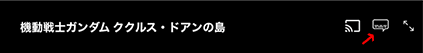 機動戦士ガンダム ククルス・ドアンの島